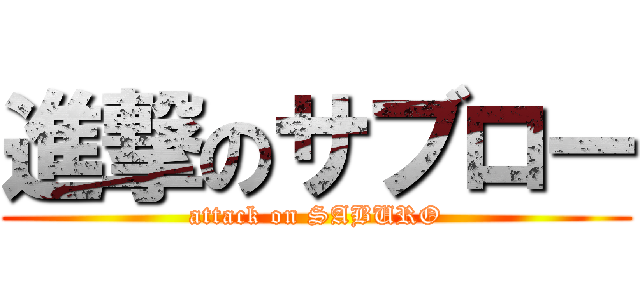 進撃のサブロー
attack on SABURO